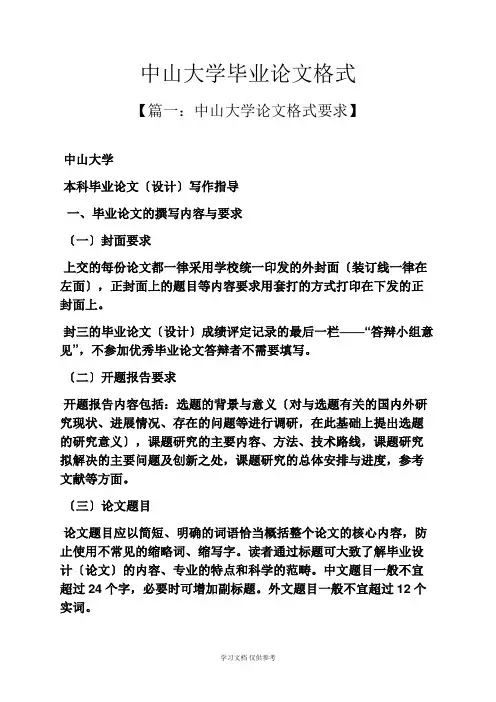 中山大学毕业论文格式

【篇一：中山大学论文格式要求】

中山大学

本科毕业论文〔设计〕写作指导

一、毕业论文的撰写内容与要求

〔一〕封面要求

上交的每份论文都一律采用学校统一印发的外封面〔装订线一律在左面〕，正封面上的题目等内容要求用套打的方式打印在下发的正封面上。

封三的毕业论文〔设计〕成绩评定记录的最后一栏——“答辩小组意见”，不参加优秀毕业论文答辩者不需要填写。

〔二〕开题报告要求

开题报告内容包括：选题的背景与意义〔对与选题有关的国内外研究现状、进展情况、存在的问题等进行调研，在此基础上提出选题的研究意义〕，课题研究的主要内容、方法、技术路线，课题研究拟解决的主要问题及创新之处，课题研究的总体安排与进度，参考文献等方面。

〔三〕论文题目

论文题目应以简短、明确的词语恰当概括整个论文的核心内容，防止使用不常见的缩略词、缩写字。读者通过标题可大致了解毕业设计〔论文〕的内容、专业的特点和科学的范畴。中文题目一般不宜超过 24 个字，必要时可增加副标题。外文题目一般不宜超过 12 个实词。

学习文档 仅供参考